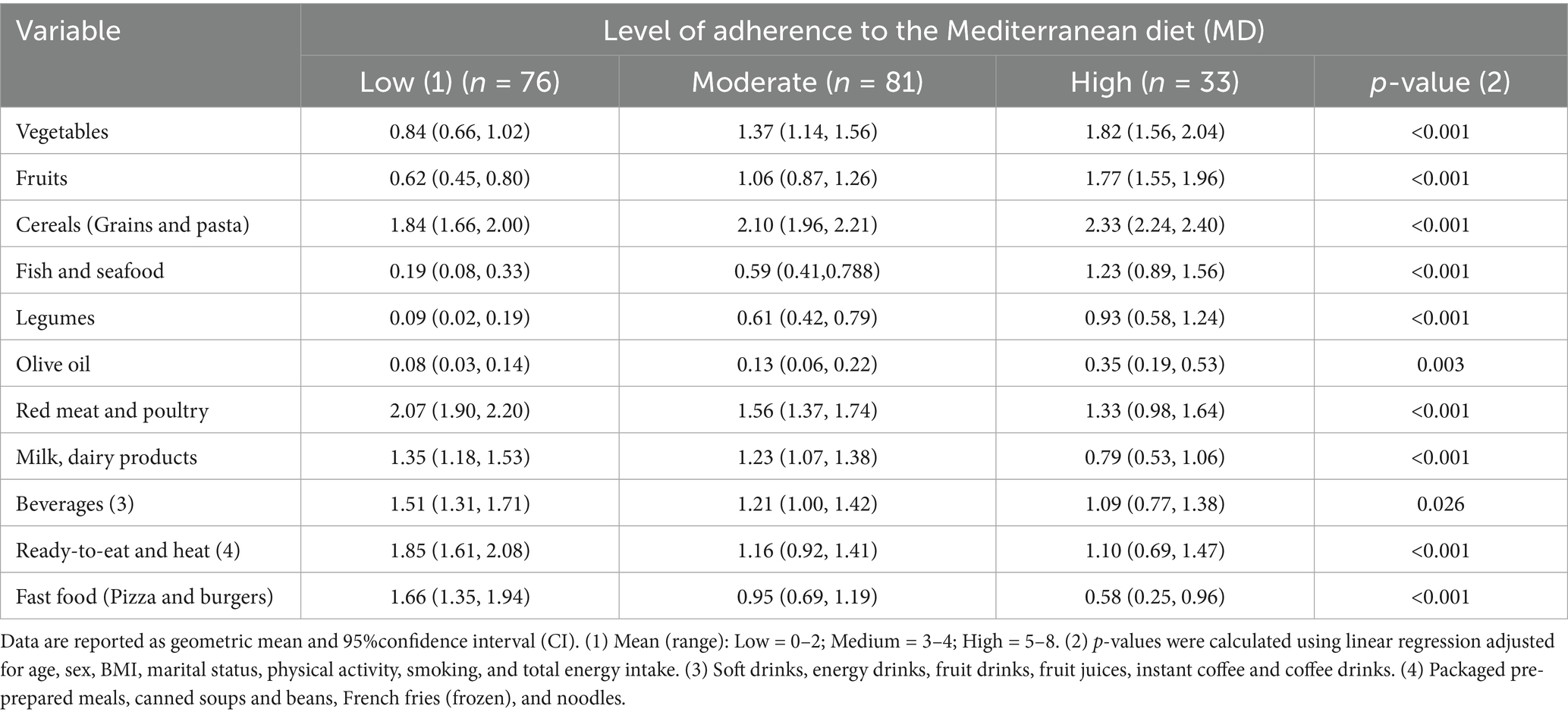 | Variable | Level of adherence to the Mediterranean diet (MD) | | | |
|---|---|---|---|---|
| | Low (1) ($n$ = 76) | Moderate ($n$ = 81) | High ($n$ = 33) | $p$-value (2) |
| Vegetables | 0.84 (0.66, 1.02) | 1.37 (1.14, 1.56) | 1.82 (1.56, 2.04) | <0.001 |
| Fruits | 0.62 (0.45, 0.80) | 1.06 (0.87, 1.26) | 1.77 (1.55, 1.96) | <0.001 |
| Cereals (Grains and pasta) | 1.84 (1.66, 2.00) | 2.10 (1.96, 2.21) | 2.33 (2.24, 2.40) | <0.001 |
| Fish and seafood | 0.19 (0.08, 0.33) | 0.59 (0.41,0.788) | 1.23 (0.89, 1.56) | <0.001 |
| Legumes | 0.09 (0.02, 0.19) | 0.61 (0.42, 0.79) | 0.93 (0.58, 1.24) | <0.001 |
| Olive oil | 0.08 (0.03, 0.14) | 0.13 (0.06, 0.22) | 0.35 (0.19, 0.53) | 0.003 |
| Red meat and poultry | 2.07 (1.90, 2.20) | 1.56 (1.37, 1.74) | 1.33 (0.98, 1.64) | <0.001 |
| Milk, dairy products | 1.35 (1.18, 1.53) | 1.23 (1.07, 1.38) | 0.79 (0.53, 1.06) | <0.001 |
| Beverages (3) | 1.51 (1.31, 1.71) | 1.21 (1.00, 1.42) | 1.09 (0.77, 1.38) | 0.026 |
| Ready-to-eat and heat (4) | 1.85 (1.61, 2.08) | 1.16 (0.92, 1.41) | 1.10 (0.69, 1.47) | <0.001 |
| Fast food (Pizza and burgers) | 1.66 (1.35, 1.94) | 0.95 (0.69, 1.19) | 0.58 (0.25, 0.96) | <0.001 |

Data are reported as geometric mean and 95%confidence interval (CI). (1) Mean (range): Low = 0–2; Medium = 3–4; High = 5–8. (2) $p$-values were calculated using linear regression adjusted for age, sex, BMI, marital status, physical activity, smoking, and total energy intake. (3) Soft drinks, energy drinks, fruit drinks, fruit juices, instant coffee and coffee drinks. (4) Packaged pre-prepared meals, canned soups and beans, French fries (frozen), and noodles.